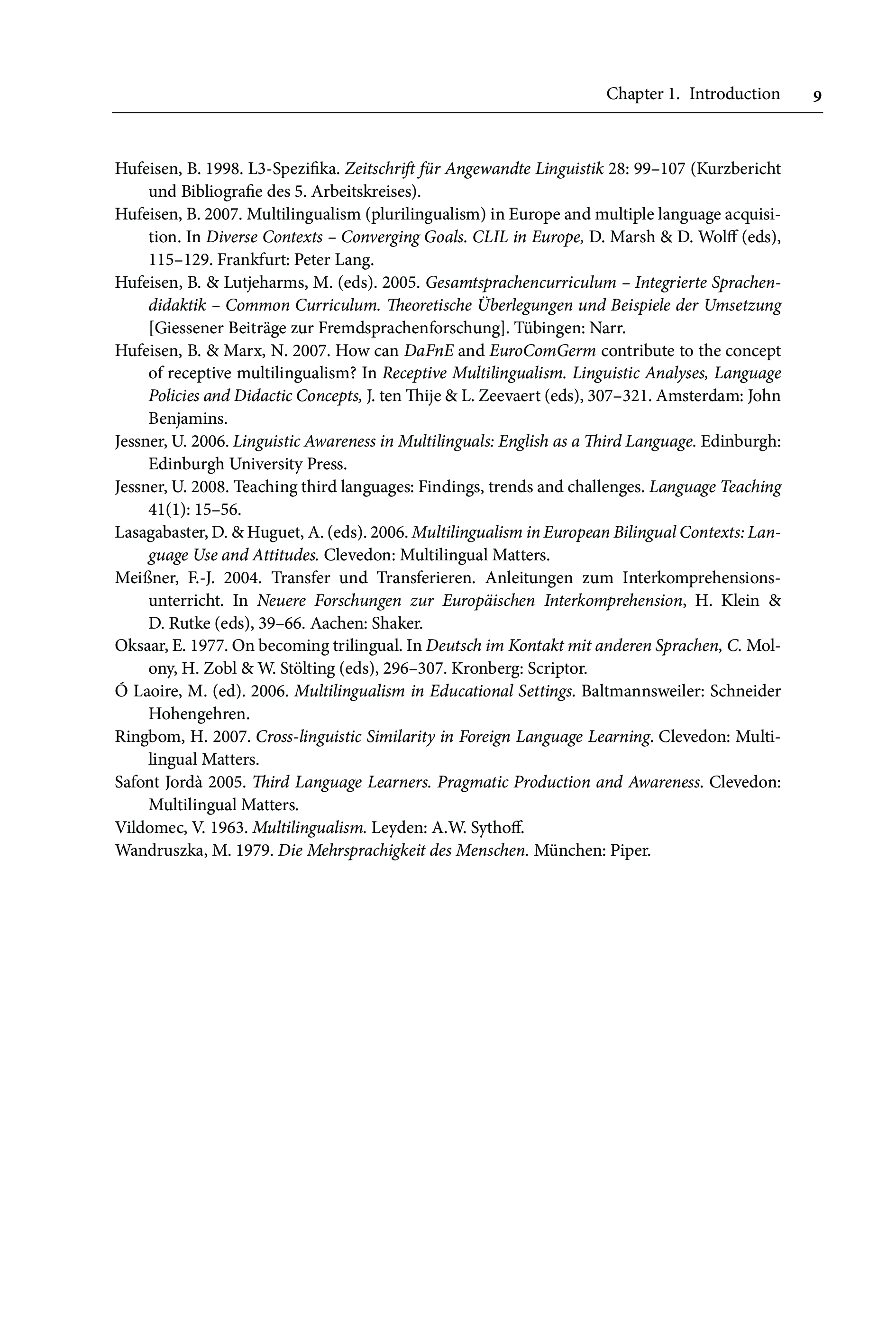 Chapter 1. Introduction 9

Hufeisen, B. 1998. L3-Spezifika. Zeitschrift für Angewandte Linguistik 28: 99–107 (Kurzbericht und Bibliografie des 5. Arbeitskreises).

Hufeisen, B. 2007. Multilingualism (plurilingualism) in Europe and multiple language acquisition. In Diverse Contexts – Converging Goals. CLIL in Europe, D. Marsh & D. Wolff (eds), 115–129. Frankfurt: Peter Lang.

Hufeisen, B. & Lutjeharms, M. (eds). 2005. Gesamtsprachencurriculum – Integrierte Sprachendidaktik – Common Curriculum. Theoretische Überlegungen und Beispiele der Umsetzung [Giessener Beiträge zur Fremdsprachenforschung]. Tübingen: Narr.

Hufeisen, B. & Marx, N. 2007. How can DaFnE and EuroComGerm contribute to the concept of receptive multilingualism? In Receptive Multilingualism. Linguistic Analyses, Language Policies and Didactic Concepts, J. ten Thije & L. Zeevaert (eds), 307–321. Amsterdam: John Benjamins.

Jessner, U. 2006. Linguistic Awareness in Multilinguals: English as a Third Language. Edinburgh: Edinburgh University Press.

Jessner, U. 2008. Teaching third languages: Findings, trends and challenges. Language Teaching 41(1): 15–56.

Lasagabaster, D. & Huguet, A. (eds). 2006. Multilingualism in European Bilingual Contexts: Language Use and Attitudes. Clevedon: Multilingual Matters.

Meißner, F.-J. 2004. Transfer und Transferieren. Anleitungen zum Interkomprehensionsunterricht. In Neuere Forschungen zur Europäischen Interkomprehension, H. Klein & D. Rutke (eds), 39–66. Aachen: Shaker.

Oksaar, E. 1977. On becoming trilingual. In Deutsch im Kontakt mit anderen Sprachen, C. Molony, H. Zobl & W. Stölting (eds), 296–307. Kronberg: Scriptor.

Ó Laoire, M. (ed). 2006. Multilingualism in Educational Settings. Baltmannsweiler: Schneider Hohengehren.

Ringbom, H. 2007. Cross-linguistic Similarity in Foreign Language Learning. Clevedon: Multilingual Matters.

Safont Jordà 2005. Third Language Learners. Pragmatic Production and Awareness. Clevedon: Multilingual Matters.

Vildomec, V. 1963. Multilingualism. Leyden: A.W. Sythoff.

Wandruszka, M. 1979. Die Mehrsprachigkeit des Menschen. München: Piper.